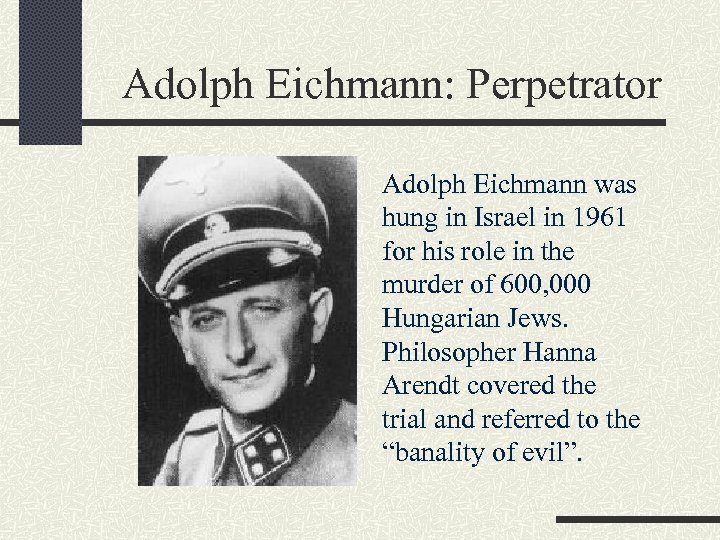 Adolph Eichmann: Perpetrator

Adolph Eichmann was hung in Israel in 1961 for his role in the murder of 600,000 Hungarian Jews. Philosopher Hanna Arendt covered the trial and referred to the "banality of evil".